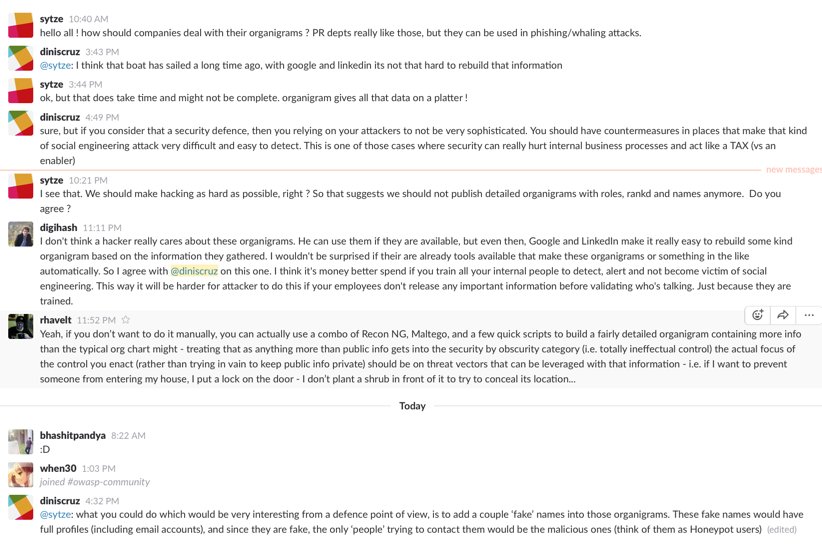 sytze 10:40 AM
hello all ! how should companies deal with their organigrams ? PR depts really like those, but they can be used in phishing/whaling attacks.

diniscruz 3:43 PM
@sytze: I think that boat has sailed a long time ago, with google and linkedin its not that hard to rebuild that information

sytze 3:44 PM
ok, but that does take time and might not be complete. organigram gives all that data on a platter !

diniscruz 4:49 PM
sure, but if you consider that a security defence, then you relying on your attackers to not be very sophisticated. You should have countermeasures in places that make that kind of social engineering attack very difficult and easy to detect. This is one of those cases where security can really hurt internal business processes and act like a TAX (vs an enabler)

new messages

sytze 10:21 PM
I see that. We should make hacking as hard as possible, right ? So that suggests we should not publish detailed organigrams with roles, rankd and names anymore. Do you agree ?

digihash 11:11 PM
I don't think a hacker really cares about these organigrams. He can use them if they are available, but even then, Google and LinkedIn make it really easy to rebuild some kind organigram based on the information they gathered. I wouldn't be surprised if their are already tools available that make these organigrams or something in the like automatically. So I agree with @diniscruz on this one. I think it's money better spend if you train all your internal people to detect, alert and not become victim of social engineering. This way it will be harder for attacker to do this if your employees don't release any important information before validating who's talking. Just because they are trained.

rhavelt 11:52 PM
Yeah, if you don't want to do it manually, you can actually use a combo of Recon NG, Maltego, and a few quick scripts to build a fairly detailed organigram containing more info than the typical org chart might - treating that as anything more than public info gets into the security by obscurity category (i.e. totally ineffectual control) the actual focus of the control you enact (rather than trying in vain to keep public info private) should be on threat vectors that can be leveraged with that information - i.e. if I want to prevent someone from entering my house, I put a lock on the door - I don't plant a shrub in front of it to try to conceal its location...

Today

bhashitpandya 8:22 AM
:D

when30 1:03 PM
joined #owasp-community

diniscruz 4:32 PM
@sytze: what you could do which would be very interesting from a defence point of view, is to add a couple 'fake' names into those organigrams. These fake names would have full profiles (including email accounts), and since they are fake, the only 'people' trying to contact them would be the malicious ones (think of them as Honeypot users) (edited)